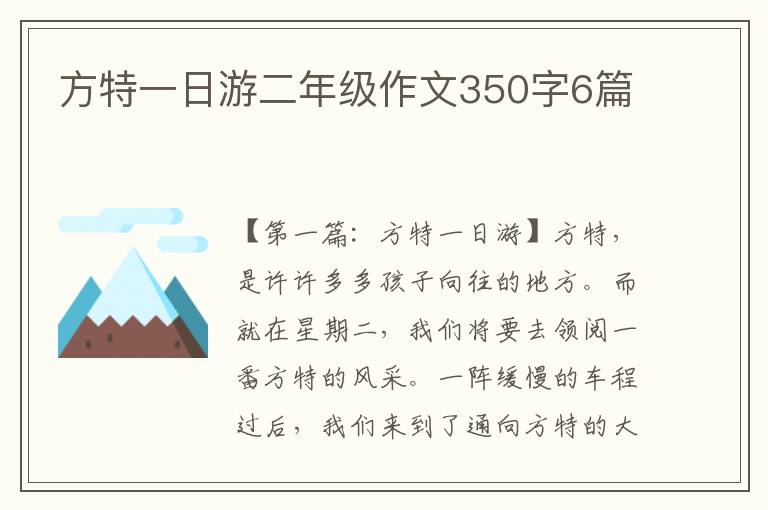 方特一日游二年级作文350字6篇

【第一篇：方特一日游】方特，是许许多多孩子向往的地方。而就在星期二，我们将要去领阅一番方特的风采。一阵缓慢的车程过后，我们来到了通向方特的大